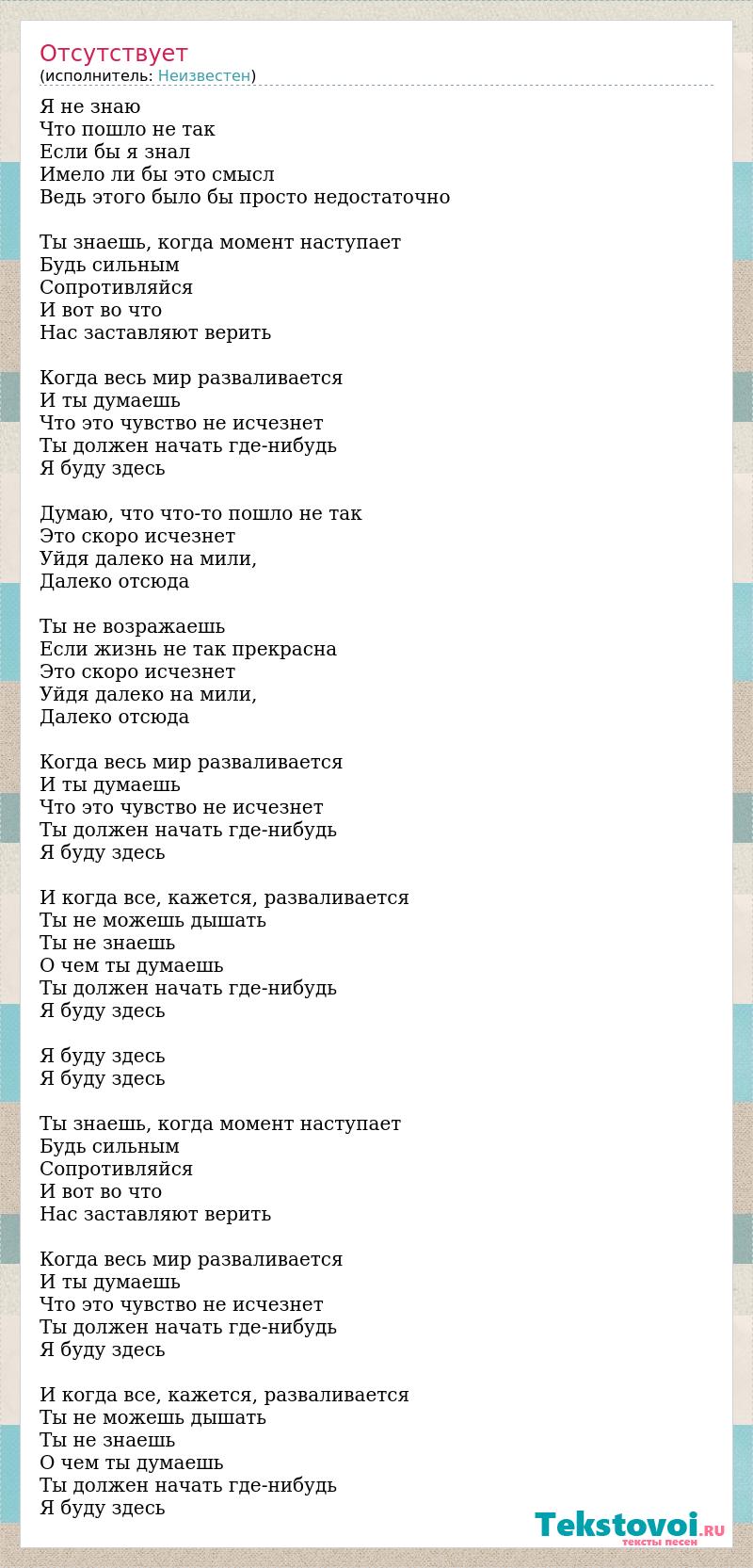 Отсутствует
(исполнитель: Неизвестен)

Я не знаю
Что пошло не так
Если бы я знал
Имело ли бы это смысл
Ведь этого было бы просто недостаточно

Ты знаешь, когда момент наступает
Будь сильным
Сопротивляйся
И вот во что
Нас заставляют верить

Когда весь мир разваливается
И ты думаешь
Что это чувство не исчезнет
Ты должен начать где-нибудь
Я буду здесь

Думаю, что что-то пошло не так
Это скоро исчезнет
Уйдя далеко на мили,
Далеко отсюда

Ты не возражаешь
Если жизнь не так прекрасна
Это скоро исчезнет
Уйдя далеко на мили,
Далеко отсюда

Когда весь мир разваливается
И ты думаешь
Что это чувство не исчезнет
Ты должен начать где-нибудь
Я буду здесь

И когда все, кажется, разваливается
Ты не можешь дышать
Ты не знаешь
О чем ты думаешь
Ты должен начать где-нибудь
Я буду здесь

Я буду здесь
Я буду здесь

Ты знаешь, когда момент наступает
Будь сильным
Сопротивляйся
И вот во что
Нас заставляют верить

Когда весь мир разваливается
И ты думаешь
Что это чувство не исчезнет
Ты должен начать где-нибудь
Я буду здесь

И когда все, кажется, разваливается
Ты не можешь дышать
Ты не знаешь
О чем ты думаешь
Ты должен начать где-нибудь
Я буду здесь

Tekstovoi.RU
тексты песен